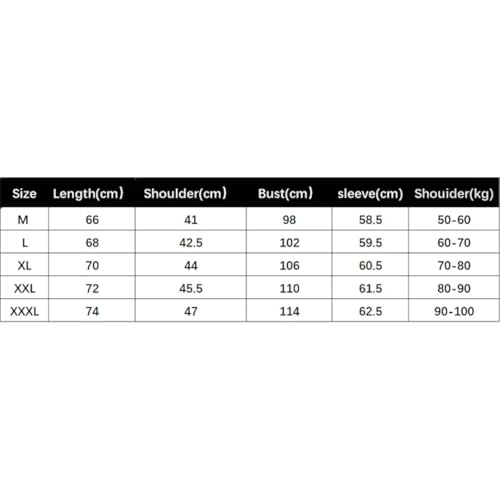 | Size | Length(cm) | Shoulder(cm) | Bust(cm) | sleeve(cm) | Shouider(kg) |
|---|---|---|---|---|---|
| M | 66 | 41 | 98 | 58.5 | 50-60 |
| L | 68 | 42.5 | 102 | 59.5 | 60-70 |
| XL | 70 | 44 | 106 | 60.5 | 70-80 |
| XXL | 72 | 45.5 | 110 | 61.5 | 80-90 |
| XXXL | 74 | 47 | 114 | 62.5 | 90-100 |